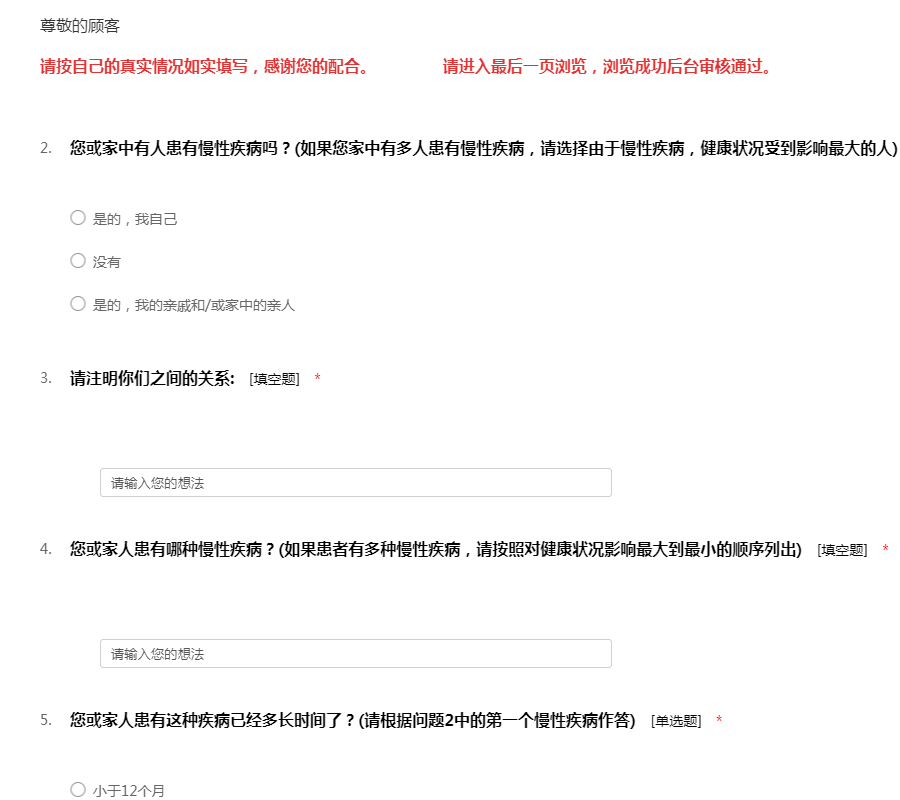 尊敬的顾客

请按自己的真实情况如实填写，感谢您的配合。

请进入最后一页浏览，浏览成功后台审核通过。

2. 您或家中有人患有慢性疾病吗？(如果您家中有多人患有慢性疾病，请选择由于慢性疾病，健康状况受到影响最大的人)

是的，我自己

没有

是的，我的亲戚和/或家中的亲人

3. 请注明你们之间的关系: [填空题] *

请输入您的想法

4. 您或家人患有哪种慢性疾病？(如果患者有多种慢性疾病，请按照对健康状况影响最大到最小的顺序列出) [填空题] *

请输入您的想法

5. 您或家人患有这种疾病已经多长时间了？(请根据问题2中的第一个慢性疾病作答) [单选题] *

小于12个月